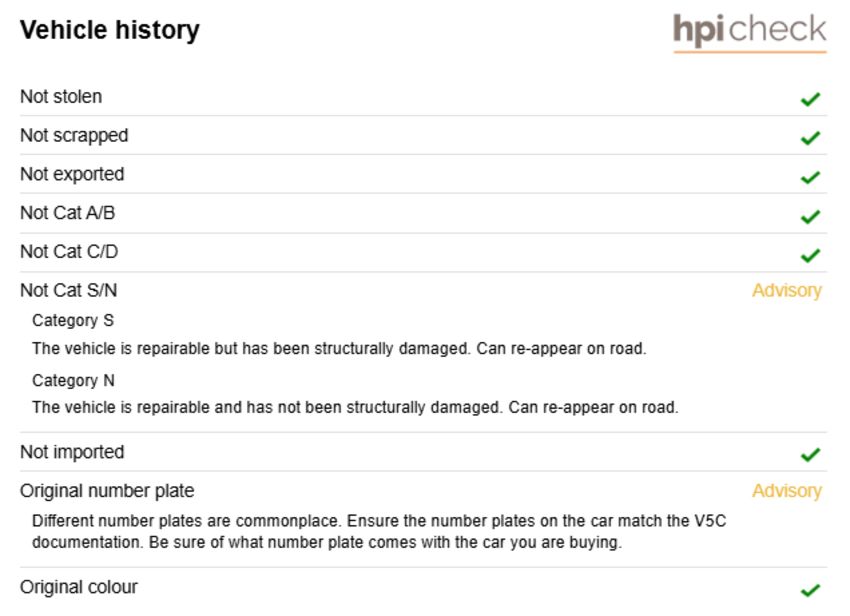 Vehicle history

hpi check

Not stolen ✓

Not scrapped ✓

Not exported ✓

Not Cat A/B ✓

Not Cat C/D ✓

Not Cat S/N Advisory

Category S

The vehicle is repairable but has been structurally damaged. Can re-appear on road.

Category N

The vehicle is repairable and has not been structurally damaged. Can re-appear on road.

Not imported ✓

Original number plate Advisory

Different number plates are commonplace. Ensure the number plates on the car match the V5C documentation. Be sure of what number plate comes with the car you are buying.

Original colour ✓